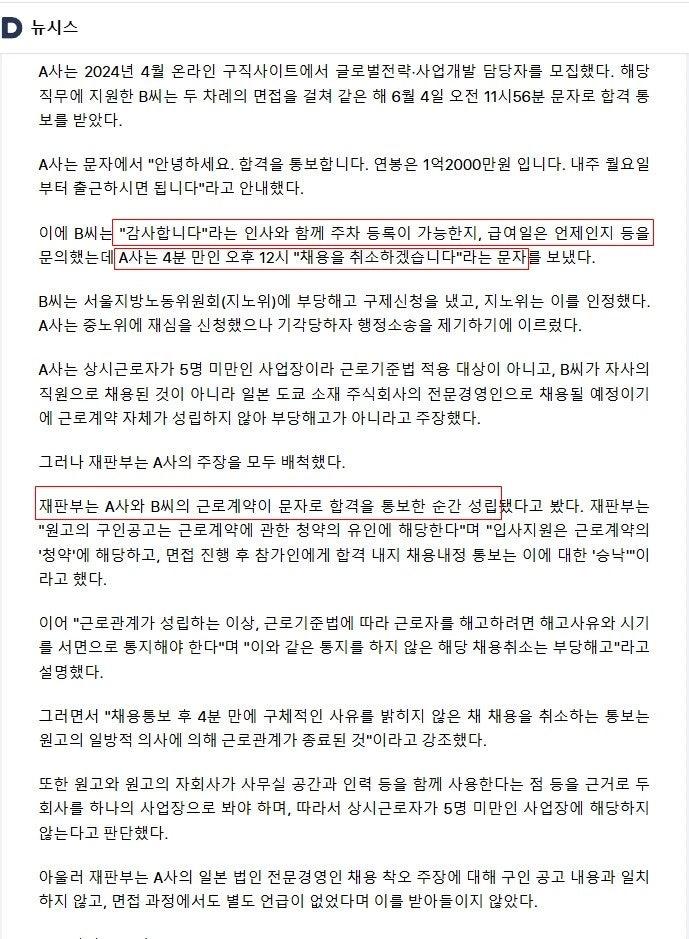 D 뉴시스

A사는 2024년 4월 온라인 구직사이트에서 글로벌전략·사업개발 담당자를 모집했다. 해당 직무에 지원한 B씨는 두 차례의 면접을 걸쳐 같은 해 6월 4일 오전 11시56분 문자로 합격 통보를 받았다.

A사는 문자에서 "안녕하세요. 합격을 통보합니다. 연봉은 1억2000만원 입니다. 내주 월요일부터 출근하시면 됩니다"라고 안내했다.

이에 B씨는 "감사합니다"라는 인사와 함께 주차 등록이 가능한지, 급여일은 언제인지 등을 문의했는데 A사는 4분 만인 오후 12시 "채용을 취소하겠습니다"라는 문자를 보냈다.

B씨는 서울지방노동위원회(지노위)에 부당해고 구제신청을 냈고, 지노위는 이를 인정했다. A사는 중노위에 재심을 신청했으나 기각당하자 행정소송을 제기하기에 이르렀다.

A사는 상시근로자가 5명 미만인 사업장이라 근로기준법 적용 대상이 아니고, B씨가 자사의 직원으로 채용된 것이 아니라 일본 도쿄 소재 주식회사의 전문경영인으로 채용될 예정이기에 근로계약 자체가 성립하지 않아 부당해고가 아니라고 주장했다.

그러나 재판부는 A사의 주장을 모두 배척했다.

재판부는 A사와 B씨의 근로계약이 문자로 합격을 통보한 순간 성립됐다고 봤다. 재판부는 "원고의 구인공고는 근로계약에 관한 청약의 유인에 해당한다"며 "입사지원은 근로계약의 '청약'에 해당하고, 면접 진행 후 참가인에게 합격 내지 채용내정 통보는 이에 대한 '승낙'"이라고 했다.

이어 "근로관계가 성립하는 이상, 근로기준법에 따라 근로자를 해고하려면 해고사유와 시기를 서면으로 통지해야 한다"며 "이와 같은 통지를 하지 않은 해당 채용취소는 부당해고"라고 설명했다.

그러면서 "채용통보 후 4분 만에 구체적인 사유를 밝히지 않은 채 채용을 취소하는 통보는 원고의 일방적 의사에 의해 근로관계가 종료된 것"이라고 강조했다.

또한 원고와 원고의 자회사가 사무실 공간과 인력 등을 함께 사용한다는 점 등을 근거로 두 회사를 하나의 사업장으로 봐야 하며, 따라서 상시근로자가 5명 미만인 사업장에 해당하지 않는다고 판단했다.

아울러 재판부는 A사의 일본 법인 전문경영인 채용 착오 주장에 대해 구인 공고 내용과 일치하지 않고, 면접 과정에서도 별도 언급이 없었다며 이를 받아들이지 않았다.